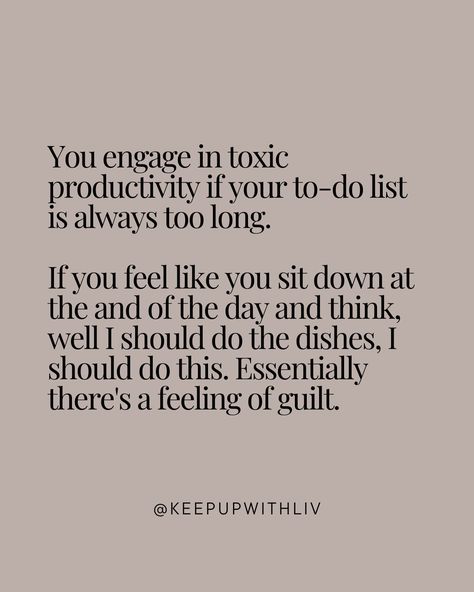 You engage in toxic productivity if your to-do list is always too long.

If you feel like you sit down at the and of the day and think, well I should do the dishes, I should do this. Essentially there's a feeling of guilt.

@KEEPUPWITHLIV